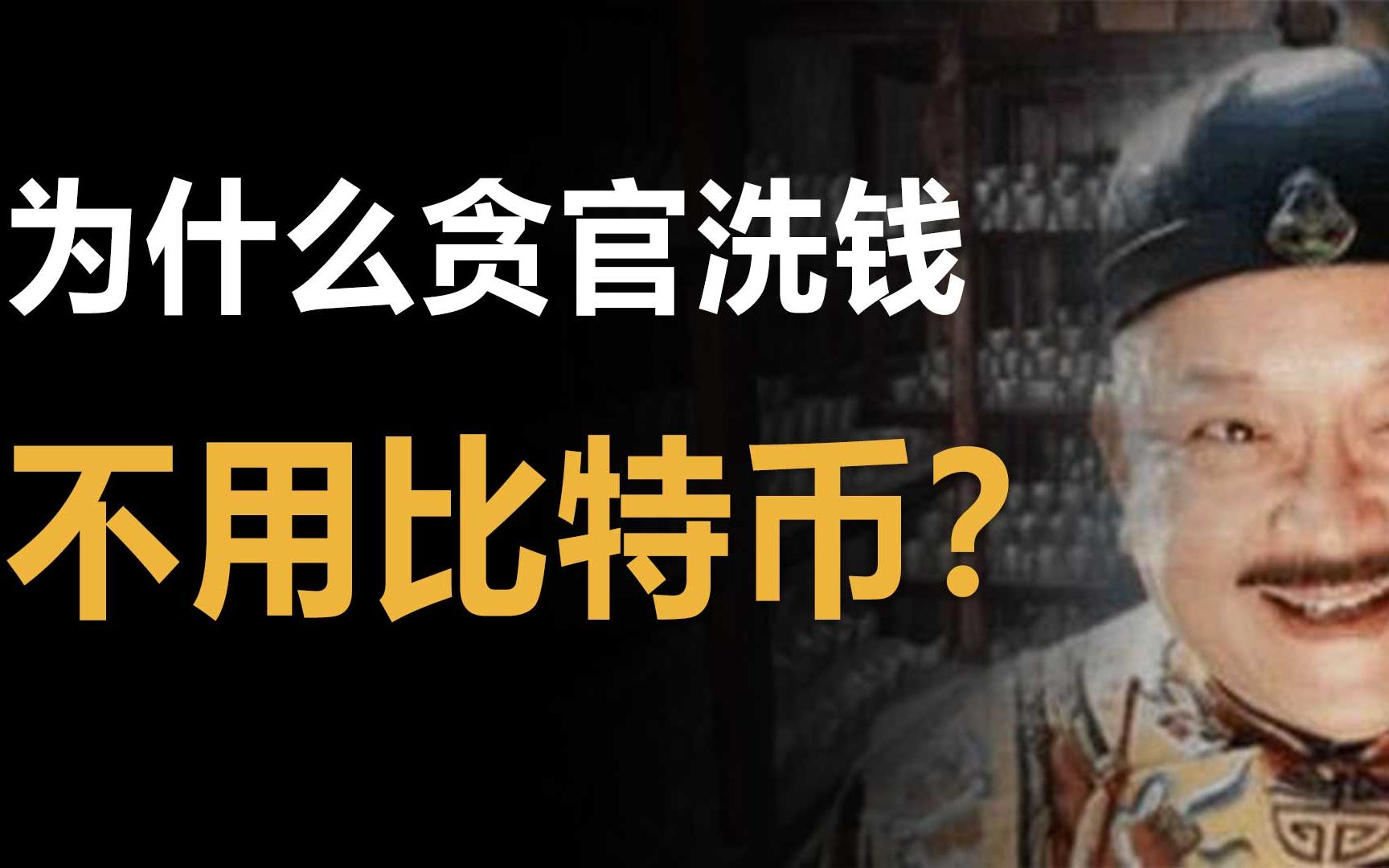 为什么贪官洗钱
不用比特币？